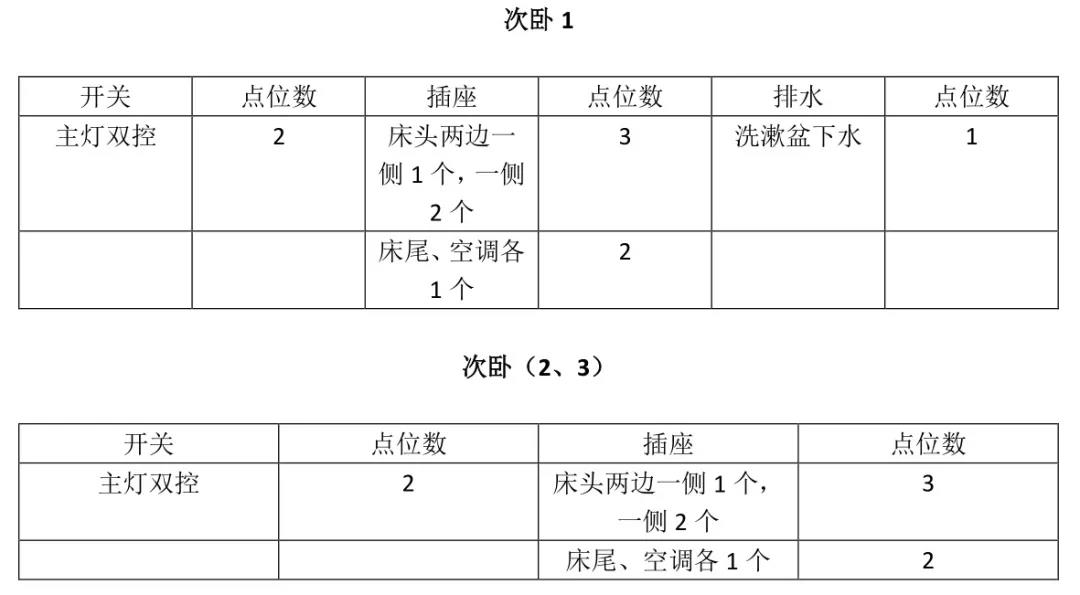 次卧 1

| 开关 | 点位数 | 插座 | 点位数 | 排水 | 点位数 |
|---|---|---|---|---|---|
| 主灯双控 | 2 | 床头两边一侧 1 个，一侧 2 个 | 3 | 洗漱盆下水 | 1 |
| | | 床尾、空调各 1 个 | 2 | | |

次卧（2、3）

| 开关 | 点位数 | 插座 | 点位数 |
|---|---|---|---|
| 主灯双控 | 2 | 床头两边一侧 1 个，一侧 2 个 | 3 |
| | | 床尾、空调各 1 个 | 2 |